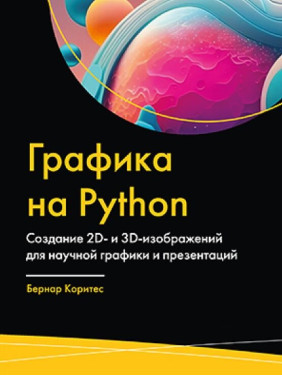 Графика на Python

Создание 2D- и 3D-изображений для научной графики и презентаций

Бернар Коритес